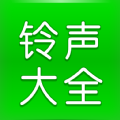 铃声
大全